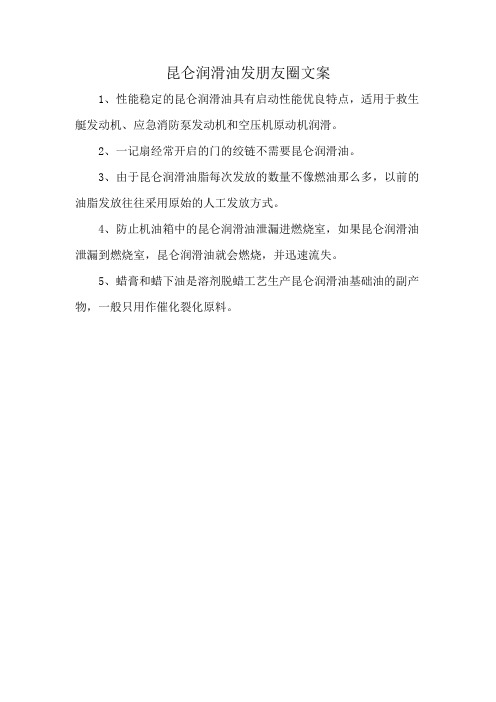 昆仑润滑油发朋友圈文案

1、性能稳定的昆仑润滑油具有启动性能优良特点，适用于救生艇发动机、应急消防泵发动机和空压机原动机润滑。

2、一记扇经常开启的门的绞链不需要昆仑润滑油。

3、由于昆仑润滑油脂每次发放的数量不像燃油那么多，以前的油脂发放往往采用原始的人工发放方式。

4、防止机油箱中的昆仑润滑油泄漏进燃烧室，如果昆仑润滑油泄漏到燃烧室，昆仑润滑油就会燃烧，并迅速流失。

5、蜡膏和蜡下油是溶剂脱蜡工艺生产昆仑润滑油基础油的副产物，一般只用作催化裂化原料。